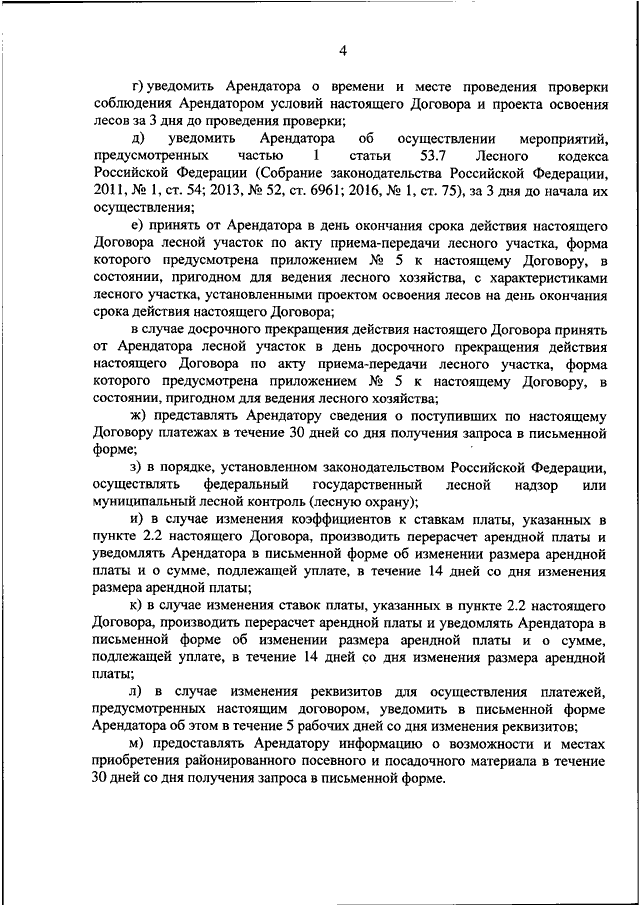 4

г) уведомить Арендатора о времени и месте проведения проверки соблюдения Арендатором условий настоящего Договора и проекта освоения лесов за 3 дня до проведения проверки;

д) уведомить Арендатора об осуществлении мероприятий, предусмотренных частью 1 статьи 53.7 Лесного кодекса Российской Федерации (Собрание законодательства Российской Федерации, 2011, № 1, ст. 54; 2013, № 52, ст. 6961; 2016, № 1, ст. 75), за 3 дня до начала их осуществления;

е) принять от Арендатора в день окончания срока действия настоящего Договора лесной участок по акту приема-передачи лесного участка, форма которого предусмотрена приложением № 5 к настоящему Договору, в состоянии, пригодном для ведения лесного хозяйства, с характеристиками лесного участка, установленными проектом освоения лесов на день окончания срока действия настоящего Договора;

в случае досрочного прекращения действия настоящего Договора принять от Арендатора лесной участок в день досрочного прекращения действия настоящего Договора по акту приема-передачи лесного участка, форма которого предусмотрена приложением № 5 к настоящему Договору, в состоянии, пригодном для ведения лесного хозяйства;

ж) представлять Арендатору сведения о поступивших по настоящему Договору платежах в течение 30 дней со дня получения запроса в письменной форме;

з) в порядке, установленном законодательством Российской Федерации, осуществлять федеральный государственный лесной надзор или муниципальный лесной контроль (лесную охрану);

и) в случае изменения коэффициентов к ставкам платы, указанных в пункте 2.2 настоящего Договора, производить перерасчет арендной платы и уведомлять Арендатора в письменной форме об изменении размера арендной платы и о сумме, подлежащей уплате, в течение 14 дней со дня изменения размера арендной платы;

к) в случае изменения ставок платы, указанных в пункте 2.2 настоящего Договора, производить перерасчет арендной платы и уведомлять Арендатора в письменной форме об изменении размера арендной платы и о сумме, подлежащей уплате, в течение 14 дней со дня изменения размера арендной платы;

л) в случае изменения реквизитов для осуществления платежей, предусмотренных настоящим договором, уведомить в письменной форме Арендатора об этом в течение 5 рабочих дней со дня изменения реквизитов;

м) предоставлять Арендатору информацию о возможности и местах приобретения районированного посевного и посадочного материала в течение 30 дней со дня получения запроса в письменной форме.